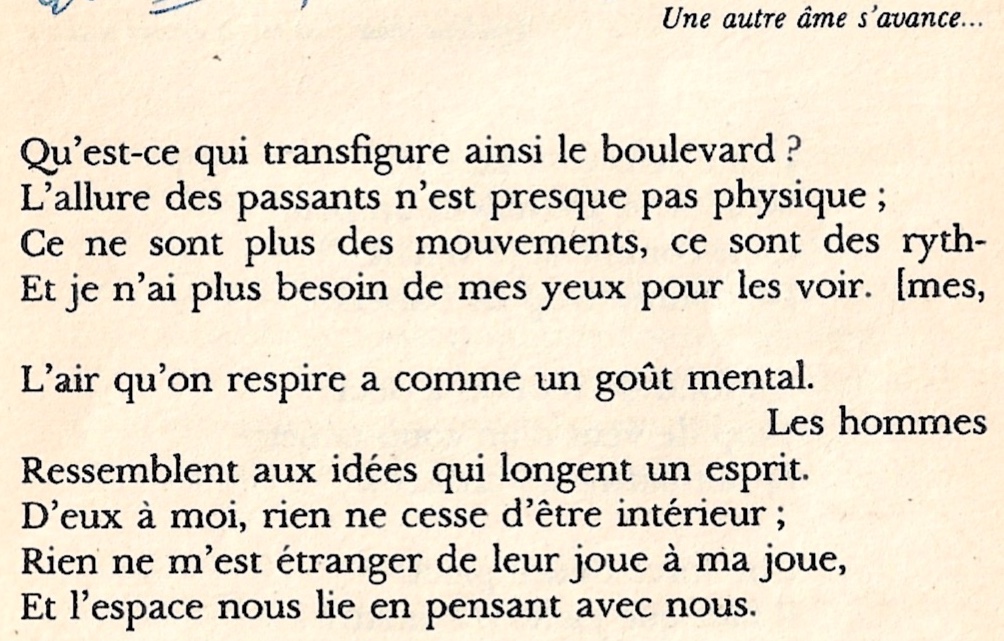 Une autre âme s'avance...

Qu'est-ce qui transfigure ainsi le boulevard ?
L'allure des passants n'est presque pas physique ;
Ce ne sont plus des mouvements, ce sont des ryth-
Et je n'ai plus besoin de mes yeux pour les voir. [mes,

L'air qu'on respire a comme un goût mental.
Les hommes
Ressemblent aux idées qui longent un esprit.
D'eux à moi, rien ne cesse d'être intérieur ;
Rien ne m'est étranger de leur joue à ma joue,
Et l'espace nous lie en pensant avec nous.